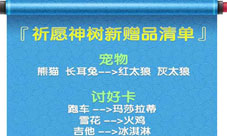 『祈愿神树新赠品清单』

宠物
熊猫 长耳兔-->红太狼 灰太狼

讨好卡
跑车 -->玛莎拉蒂
雪花 -->火鸡
吉他 -->冰淇淋